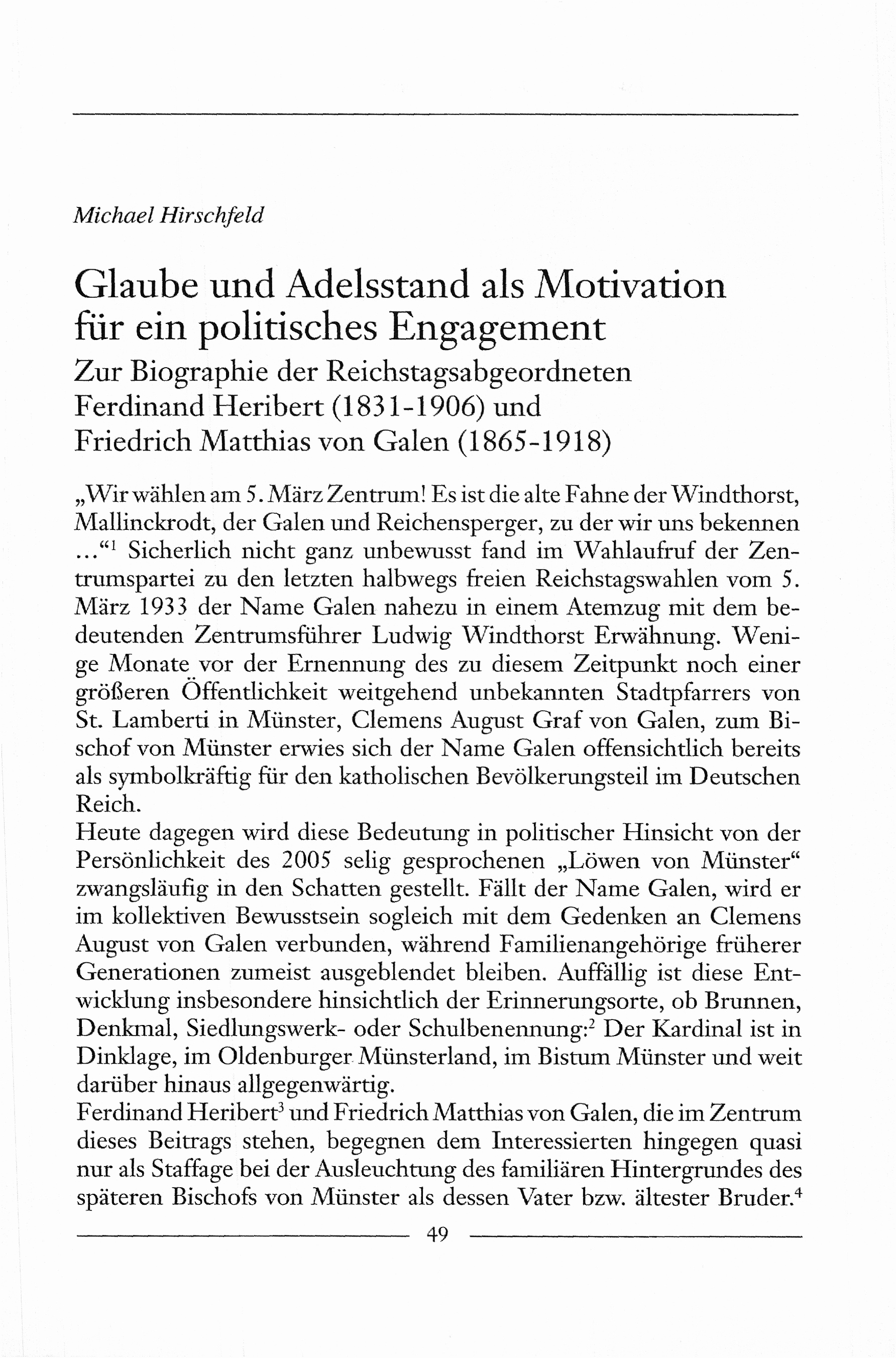 Michael Hirschfeld

Glaube und Adelsstand als Motivation für ein politisches Engagement
Zur Biographie der Reichstagsabgeordneten Ferdinand Heribert (1831-1906) und Friedrich Matthias von Galen (1865-1918)

„Wir wählen am 5. März Zentrum! Es ist die alte Fahne der Windthorst, Mallinckrodt, der Galen und Reichensperger, zu der wir uns bekennen ...“$^1$ Sicherlich nicht ganz unbewusst fand im Wahlaufruf der Zentrumspartei zu den letzten halbwegs freien Reichstagswahlen vom 5. März 1933 der Name Galen nahezu in einem Atemzug mit dem bedeutenden Zentrumsführer Ludwig Windthorst Erwähnung. Wenige Monate vor der Ernennung des zu diesem Zeitpunkt noch einer größeren Öffentlichkeit weitgehend unbekannten Stadtpfarrers von St. Lamberti in Münster, Clemens August Graf von Galen, zum Bischof von Münster erwies sich der Name Galen offensichtlich bereits als symbolkräftig für den katholischen Bevölkerungsteil im Deutschen Reich.
Heute dagegen wird diese Bedeutung in politischer Hinsicht von der Persönlichkeit des 2005 selig gesprochenen „Löwen von Münster“ zwangsläufig in den Schatten gestellt. Fällt der Name Galen, wird er im kollektiven Bewusstsein sogleich mit dem Gedenken an Clemens August von Galen verbunden, während Familienangehörige früherer Generationen zumeist ausgeblendet bleiben. Auffällig ist diese Entwicklung insbesondere hinsichtlich der Erinnerungsorte, ob Brunnen, Denkmal, Siedlungswerk- oder Schulbenennung:$^2$ Der Kardinal ist in Dinklage, im Oldenburger Münsterland, im Bistum Münster und weit darüber hinaus allgegenwärtig.
Ferdinand Heribert$^3$ und Friedrich Matthias von Galen, die im Zentrum dieses Beitrags stehen, begegnen dem Interessierten hingegen quasi nur als Staffage bei der Ausleuchtung des familiären Hintergrundes des späteren Bischofs von Münster als dessen Vater bzw. ältester Bruder.$^4$

49